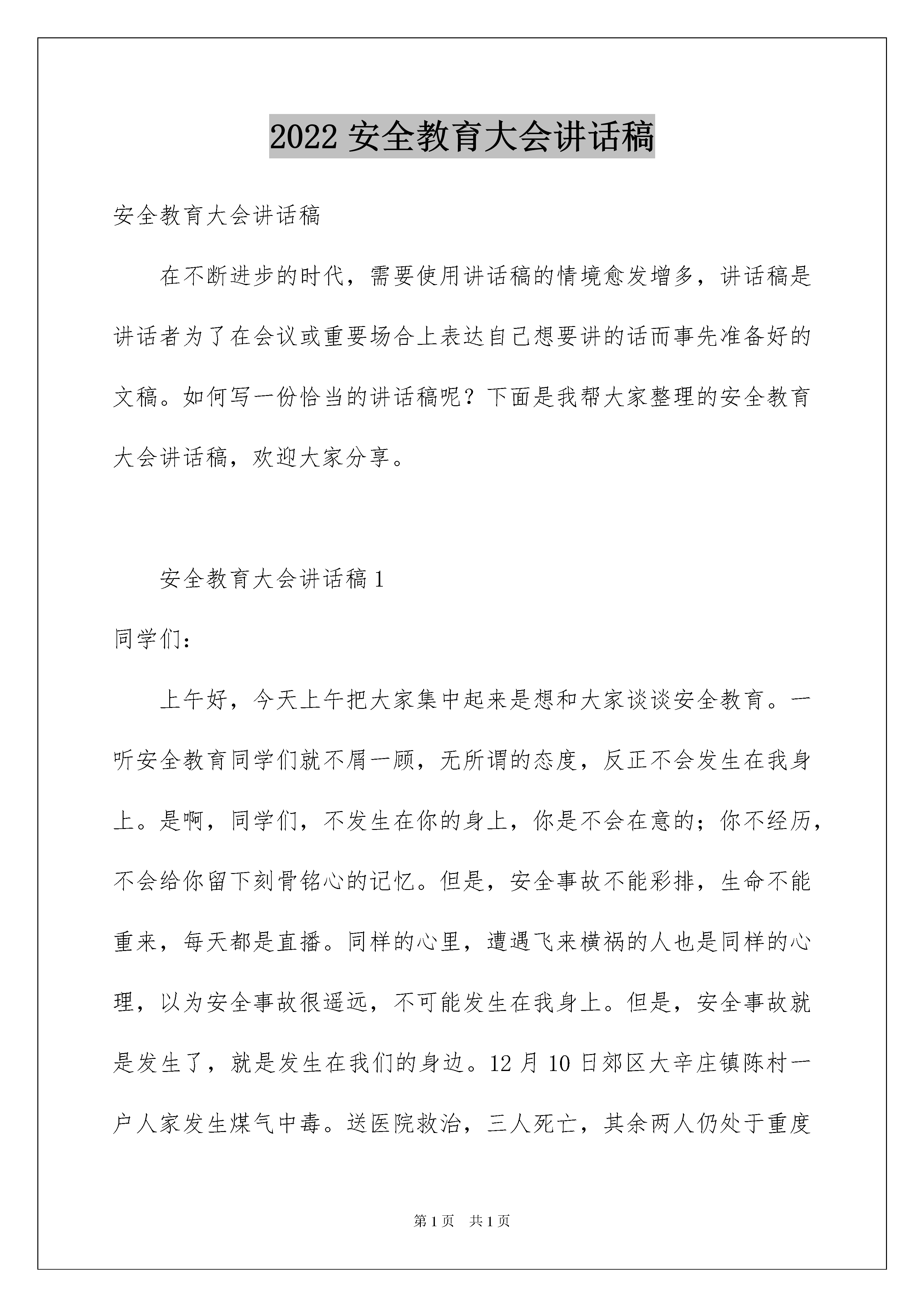 2022 安全教育大会讲话稿

安全教育大会讲话稿

在不断进步的时代，需要使用讲话稿的情境愈发增多，讲话稿是讲话者为了在会议或重要场合上表达自己想要讲的话而事先准备好的文稿。如何写一份恰当的讲话稿呢？下面是我帮大家整理的安全教育大会讲话稿，欢迎大家分享。

安全教育大会讲话稿 1

同学们：

上午好，今天上午把大家集中起来是想和大家谈谈安全教育。一听安全教育同学们就不屑一顾，无所谓的态度，反正不会发生在我身上。是啊，同学们，不发生在你的身上，你是不会在意的；你不经历，不会给你留下刻骨铭心的记忆。但是，安全事故不能彩排，生命不能重来，每天都是直播。同样的心里，遭遇飞来横祸的人也是同样的心理，以为安全事故很遥远，不可能发生在我身上。但是，安全事故就是发生了，就是发生在我们的身边。12 月 10 日郊区大辛庄镇陈村一户人家发生煤气中毒。送医院救治，三人死亡，其余两人仍处于重度

第 1 页　共 1 页